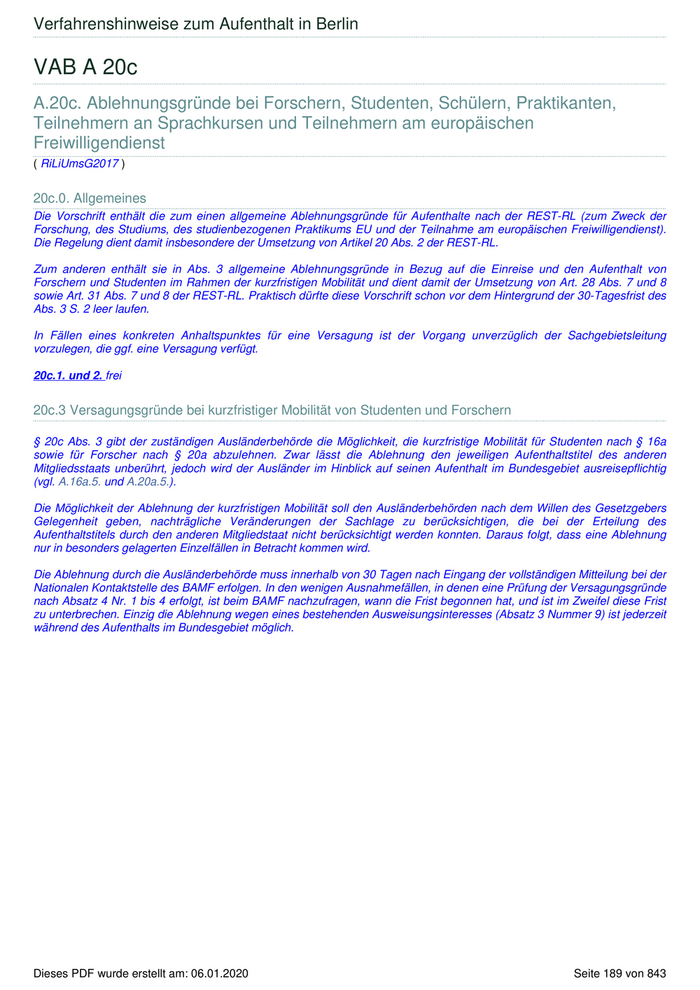 Verfahrenshinweise zum Aufenthalt in Berlin

VAB A 20c

A.20c. Ablehnungsgründe bei Forschern, Studenten, Schülern, Praktikanten, Teilnehmern an Sprachkursen und Teilnehmern am europäischen Freiwilligendienst

( RiLiUmsG2017 )

20c.0. Allgemeines

Die Vorschrift enthält die zum einen allgemeine Ablehnungsgründe für Aufenthalte nach der REST-RL (zum Zweck der Forschung, des Studiums, des studienbezogenen Praktikums EU und der Teilnahme am europäischen Freiwilligendienst). Die Regelung dient damit insbesondere der Umsetzung von Artikel 20 Abs. 2 der REST-RL.

Zum anderen enthält sie in Abs. 3 allgemeine Ablehnungsgründe in Bezug auf die Einreise und den Aufenthalt von Forschern und Studenten im Rahmen der kurzfristigen Mobilität und dient damit der Umsetzung von Art. 28 Abs. 7 und 8 sowie Art. 31 Abs. 7 und 8 der REST-RL. Praktisch dürfte diese Vorschrift schon vor dem Hintergrund der 30-Tagesfrist des Abs. 3 S. 2 leer laufen.

In Fällen eines konkreten Anhaltspunktes für eine Versagung ist der Vorgang unverzüglich der Sachgebietsleitung vorzulegen, die ggf. eine Versagung verfügt.

20c.1. und 2. frei

20c.3 Versagungsgründe bei kurzfristiger Mobilität von Studenten und Forschern

§ 20c Abs. 3 gibt der zuständigen Ausländerbehörde die Möglichkeit, die kurzfristige Mobilität für Studenten nach § 16a sowie für Forscher nach § 20a abzulehnen. Zwar lässt die Ablehnung den jeweiligen Aufenthaltstitel des anderen Mitgliedsstaats unberührt, jedoch wird der Ausländer im Hinblick auf seinen Aufenthalt im Bundesgebiet ausreisepflichtig (vgl. A.16a.5. und A.20a.5.).

Die Möglichkeit der Ablehnung der kurzfristigen Mobilität soll den Ausländerbehörden nach dem Willen des Gesetzgebers Gelegenheit geben, nachträgliche Veränderungen der Sachlage zu berücksichtigen, die bei der Erteilung des Aufenthaltstitels durch den anderen Mitgliedstaat nicht berücksichtigt werden konnten. Daraus folgt, dass eine Ablehnung nur in besonders gelagerten Einzelfällen in Betracht kommen wird.

Die Ablehnung durch die Ausländerbehörde muss innerhalb von 30 Tagen nach Eingang der vollständigen Mitteilung bei der Nationalen Kontaktstelle des BAMF erfolgen. In den wenigen Ausnahmefällen, in denen eine Prüfung der Versagungsgründe nach Absatz 4 Nr. 1 bis 4 erfolgt, ist beim BAMF nachzufragen, wann die Frist begonnen hat, und ist im Zweifel diese Frist zu unterbrechen. Einzig die Ablehnung wegen eines bestehenden Ausweisungsinteresses (Absatz 3 Nummer 9) ist jederzeit während des Aufenthalts im Bundesgebiet möglich.

Dieses PDF wurde erstellt am: 06.01.2020

Seite 189 von 843